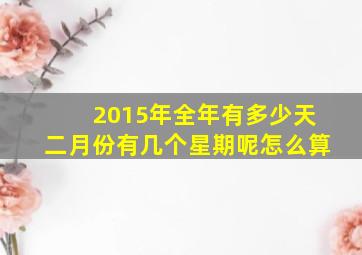 2015年全年有多少天
二月份有几个星期呢怎么算